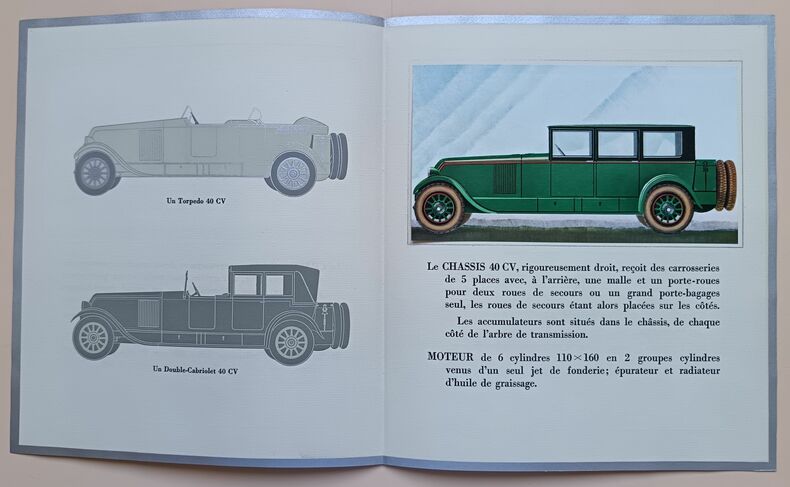 Un Torpedo 40 CV

Un Double-Cabriolet 40 CV

Le CHASSIS 40 CV, rigoureusement droit, reçoit des carrosseries de 5 places avec, à l'arrière, une malle et un porte-roues pour deux roues de secours ou un grand porte-bagages seul, les roues de secours étant alors placées sur les côtés.

Les accumulateurs sont situés dans le châssis, de chaque côté de l'arbre de transmission.

MOTEUR de 6 cylindres $110 \times 160$ en 2 groupes cylindres venus d'un seul jet de fonderie; épurateur et radiateur d'huile de graissage.